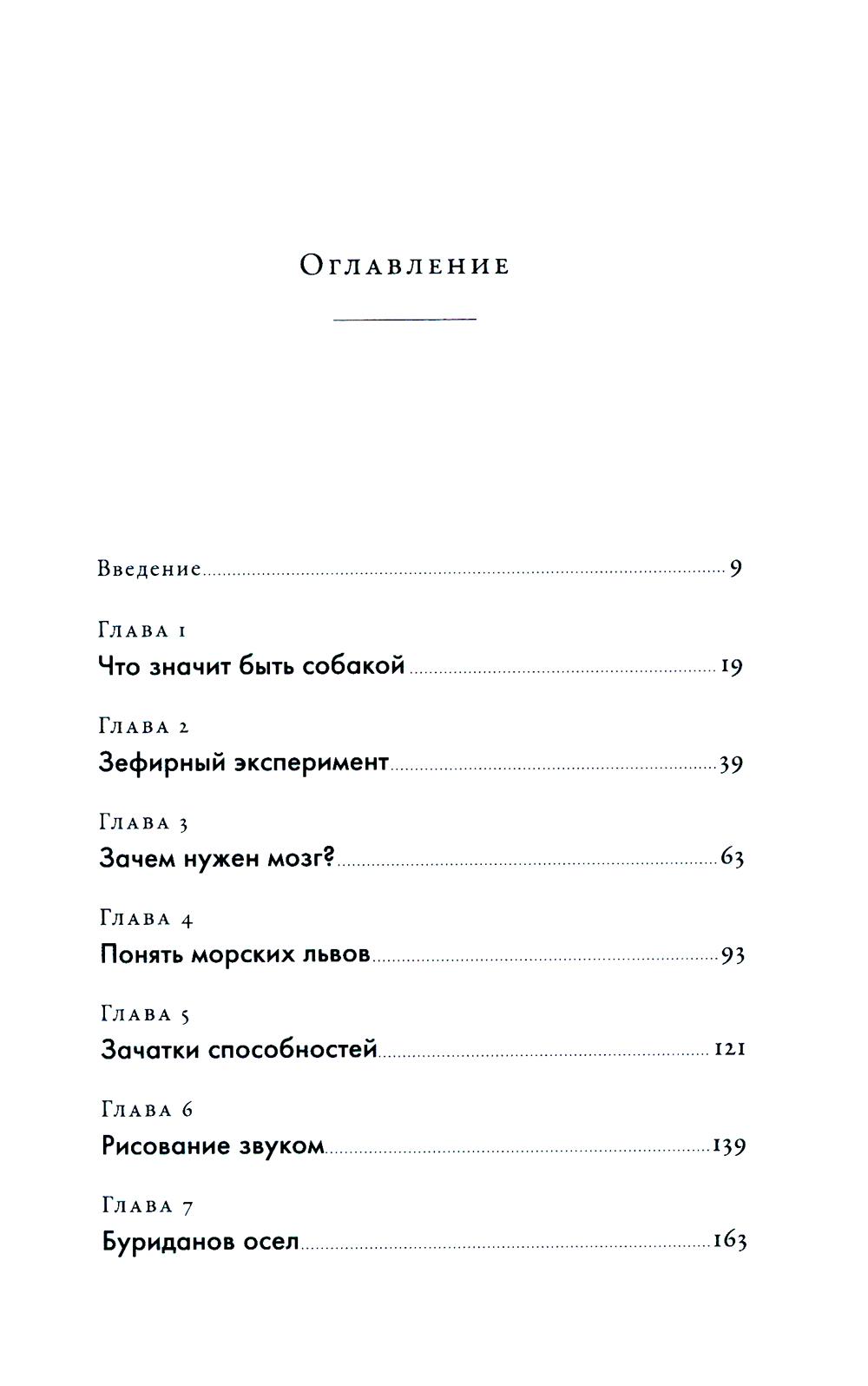 Оглавление

Введение 9

Глава 1
Что значит быть собакой 19

Глава 2
Зефирный эксперимент 39

Глава 3
Зачем нужен мозг? 63

Глава 4
Понять морских львов 93

Глава 5
Зачатки способностей 121

Глава 6
Рисование звуком 139

Глава 7
Буриданов осел 163